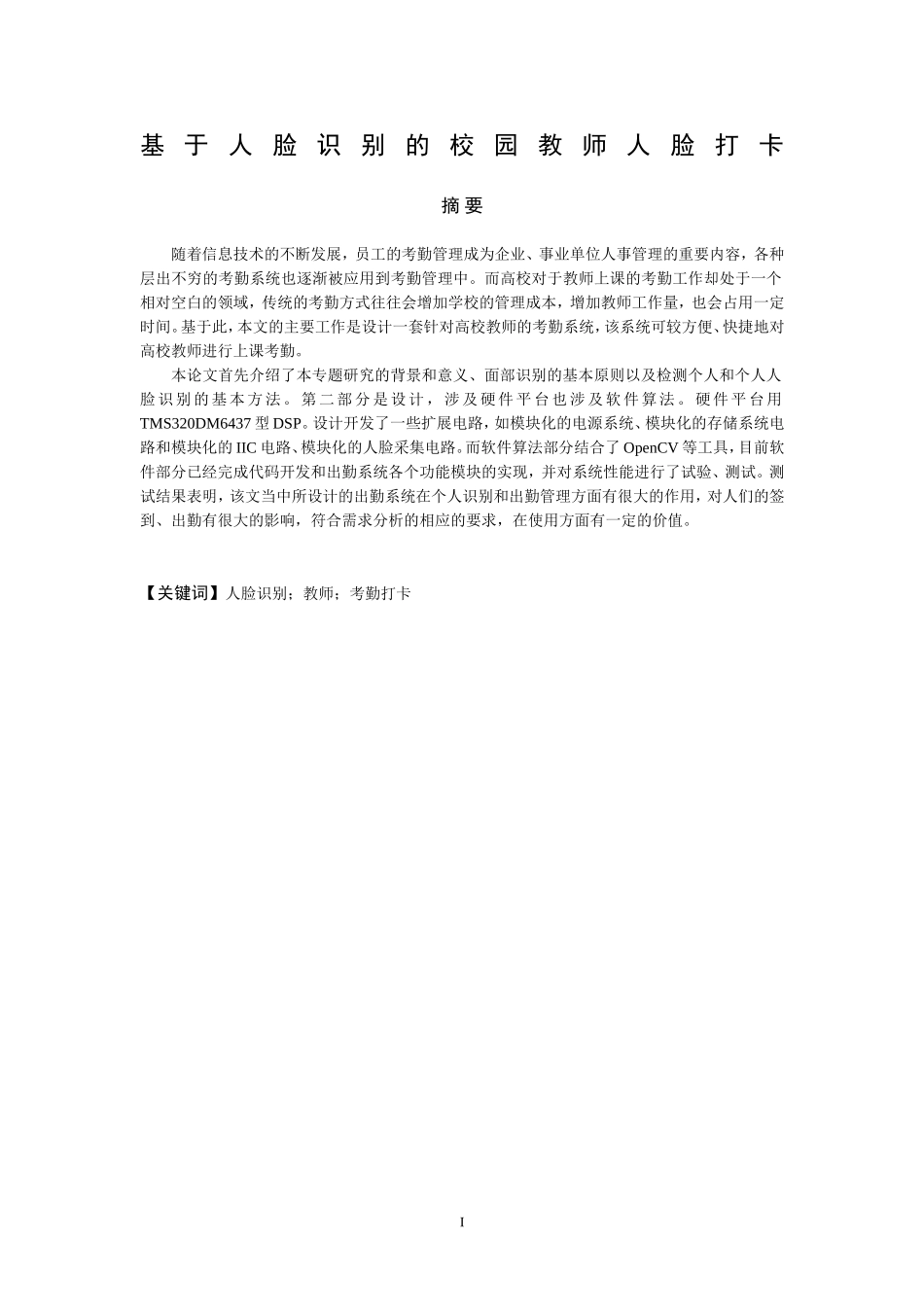 基于人脸识别的校园教师人脸打卡

摘要

随着信息技术的不断发展，员工的考勤管理成为企业、事业单位人事管理的重要内容，各种层出不穷的考勤系统也逐渐被应用到考勤管理中。而高校对于教师上课的考勤工作却处于一个相对空白的领域，传统的考勤方式往往会增加学校的管理成本，增加教师工作量，也会占用一定时间。基于此，本文的主要工作是设计一套针对高校教师的考勤系统，该系统可较方便、快捷地对高校教师进行上课考勤。

本论文首先介绍了本专题研究的背景和意义、面部识别的基本原则以及检测个人和个人人脸识别的基本方法。第二部分是设计，涉及硬件平台也涉及软件算法。硬件平台用TMS320DM6437型DSP。设计开发了一些扩展电路，如模块化的电源系统、模块化的存储系统电路和模块化的IIC电路、模块化的人脸采集电路。而软件算法部分结合了OpenCV等工具，目前软件部分已经完成代码开发和出勤系统各个功能模块的实现，并对系统性能进行了试验、测试。测试结果表明，该文当中所设计的出勤系统在个人识别和出勤管理方面有很大的作用，对人们的签到、出勤有很大的影响，符合需求分析的相应的要求，在使用方面有一定的价值。

【关键词】人脸识别；教师；考勤打卡

I